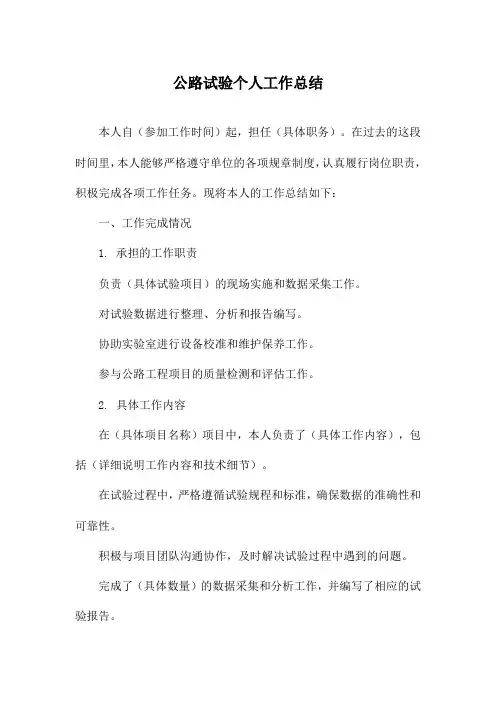 公路试验个人工作总结

本人自（参加工作时间）起，担任（具体职务）。在过去的这段时间里，本人能够严格遵守单位的各项规章制度，认真履行岗位职责，积极完成各项工作任务。现将本人的工作总结如下：

一、工作完成情况

1. 承担的工作职责

负责（具体试验项目）的现场实施和数据采集工作。

对试验数据进行整理、分析和报告编写。

协助实验室进行设备校准和维护保养工作。

参与公路工程项目的质量检测和评估工作。

2. 具体工作内容

在（具体项目名称）项目中，本人负责了（具体工作内容），包括（详细说明工作内容和技术细节）。

在试验过程中，严格遵循试验规程和标准，确保数据的准确性和可靠性。

积极与项目团队沟通协作，及时解决试验过程中遇到的问题。

完成了（具体数量）的数据采集和分析工作，并编写了相应的试验报告。